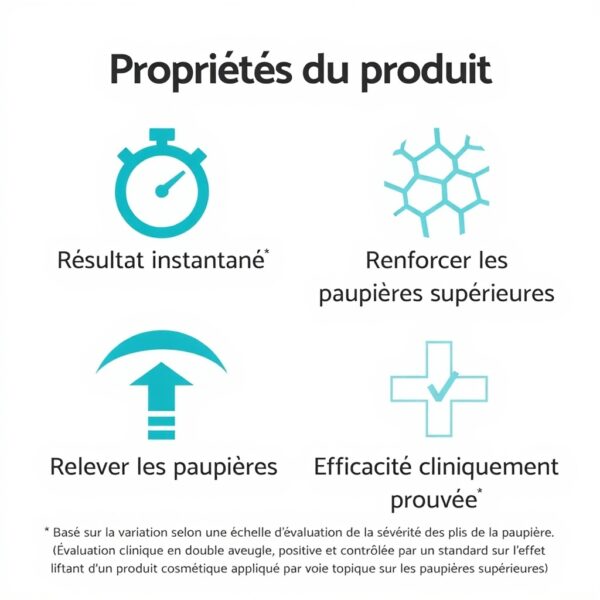 Propriétés du produit

Résultat instantané*

Renforcer les paupières supérieures

Relever les paupières

Efficacité cliniquement prouvée*

* Basé sur la variation selon une échelle d'évaluation de la sévérité des plis de la paupière. (Évaluation clinique en double aveugle, positive et contrôlée par un standard sur l'effet liftant d'un produit cosmétique appliqué par voie topique sur les paupières supérieures)